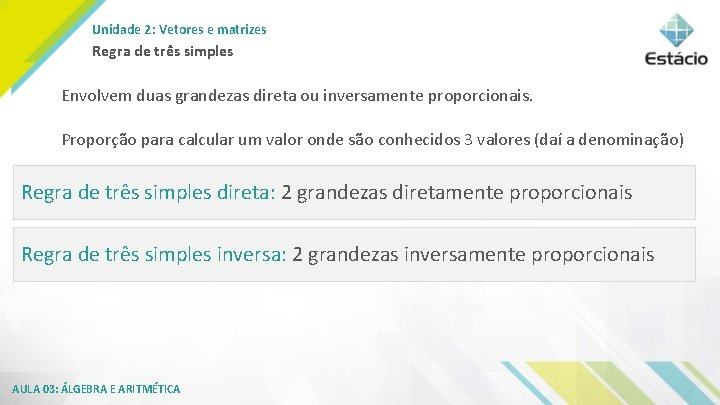 Unidade 2: Vetores e matrizes
Regra de três simples

Estácio

Envolvem duas grandezas direta ou inversamente proporcionais.

Proporção para calcular um valor onde são conhecidos 3 valores (daí a denominação)

Regra de três simples direta: 2 grandezas diretamente proporcionais

Regra de três simples inversa: 2 grandezas inversamente proporcionais

AULA 03: ÁLGEBRA E ARITMÉTICA